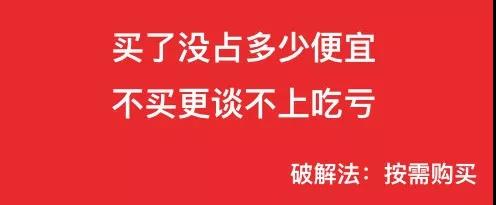 买了没占多少便宜
不买更谈不上吃亏

破解法：按需购买